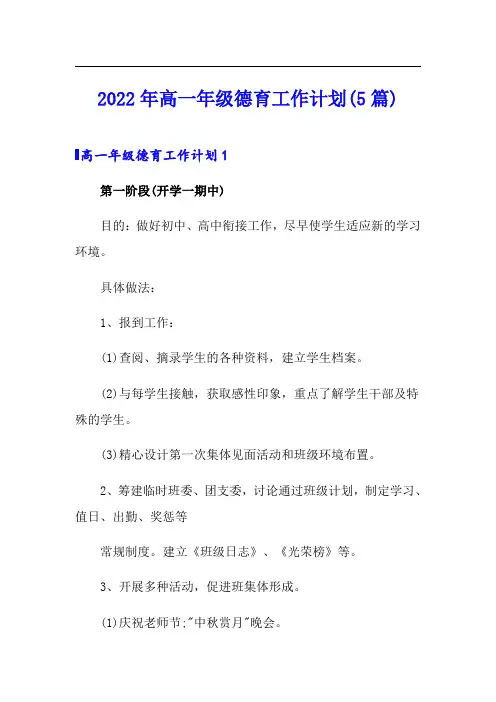 2022年高一年级德育工作计划(5篇)

高一年级德育工作计划1

第一阶段(开学一期中)

目的：做好初中、高中衔接工作，尽早使学生适应新的学习环境。

具体做法：

1、报到工作：

(1)查阅、摘录学生的各种资料，建立学生档案。

(2)与每学生接触，获取感性印象，重点了解学生干部及特殊的学生。

(3)精心设计第一次集体见面活动和班级环境布置。

2、筹建临时班委、团支委，讨论通过班级计划，制定学习、值日、出勤、奖惩等

常规制度。建立《班级日志》、《光荣榜》等。

3、开展多种活动，促进班集体形成。

(1)庆祝老师节;"中秋赏月"晚会。